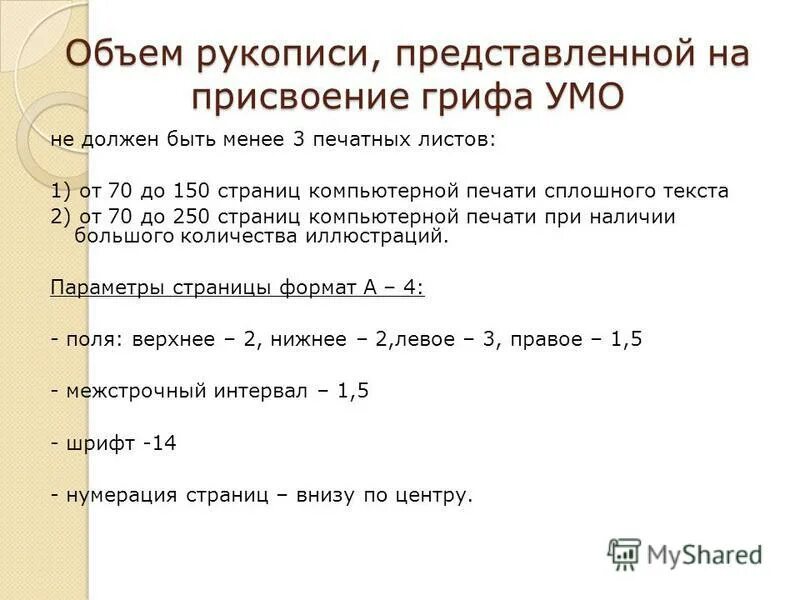 Объем рукописи, представленной на присвоение грифа УМО

не должен быть менее 3 печатных листов:

1) от 70 до 150 страниц компьютерной печати сплошного текста
2) от 70 до 250 страниц компьютерной печати при наличии большого количества иллюстраций.

Параметры страницы формат А – 4:

- поля: верхнее – 2, нижнее – 2,левое – 3, правое – 1,5

- межстрочный интервал – 1,5

- шрифт -14

- нумерация страниц – внизу по центру.

MyShared